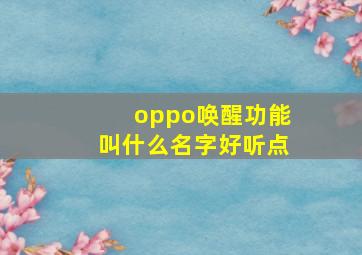 oppo唤醒功能
叫什么名字好听点